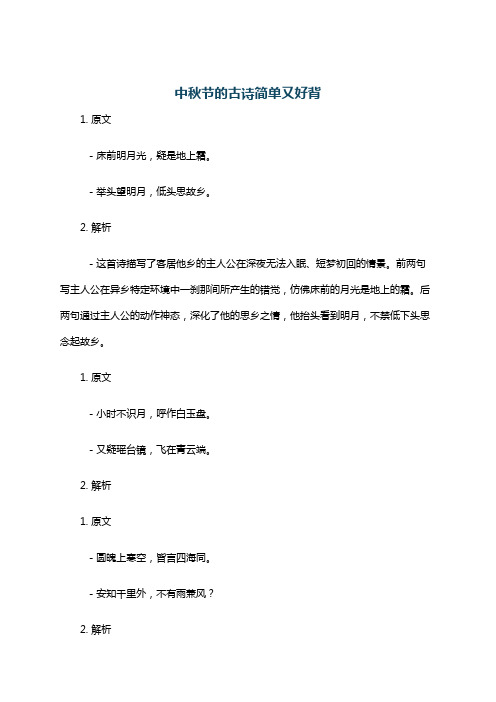 中秋节的古诗简单又好背

1. 原文

- 床前明月光，疑是地上霜。

- 举头望明月，低头思故乡。

2. 解析

- 这首诗描写了客居他乡的主人公在深夜无法入眠、短梦初回的情景。前两句写主人公在异乡特定环境中一刹那间所产生的错觉，仿佛床前的月光是地上的霜。后两句通过主人公的动作神态，深化了他的思乡之情，他抬头看到明月，不禁低下头思念起故乡。

1. 原文

- 小时不识月，呼作白玉盘。

- 又疑瑶台镜，飞在青云端。

2. 解析

1. 原文

- 圆魄上寒空，皆言四海同。

- 安知千里外，不有雨兼风？

2. 解析